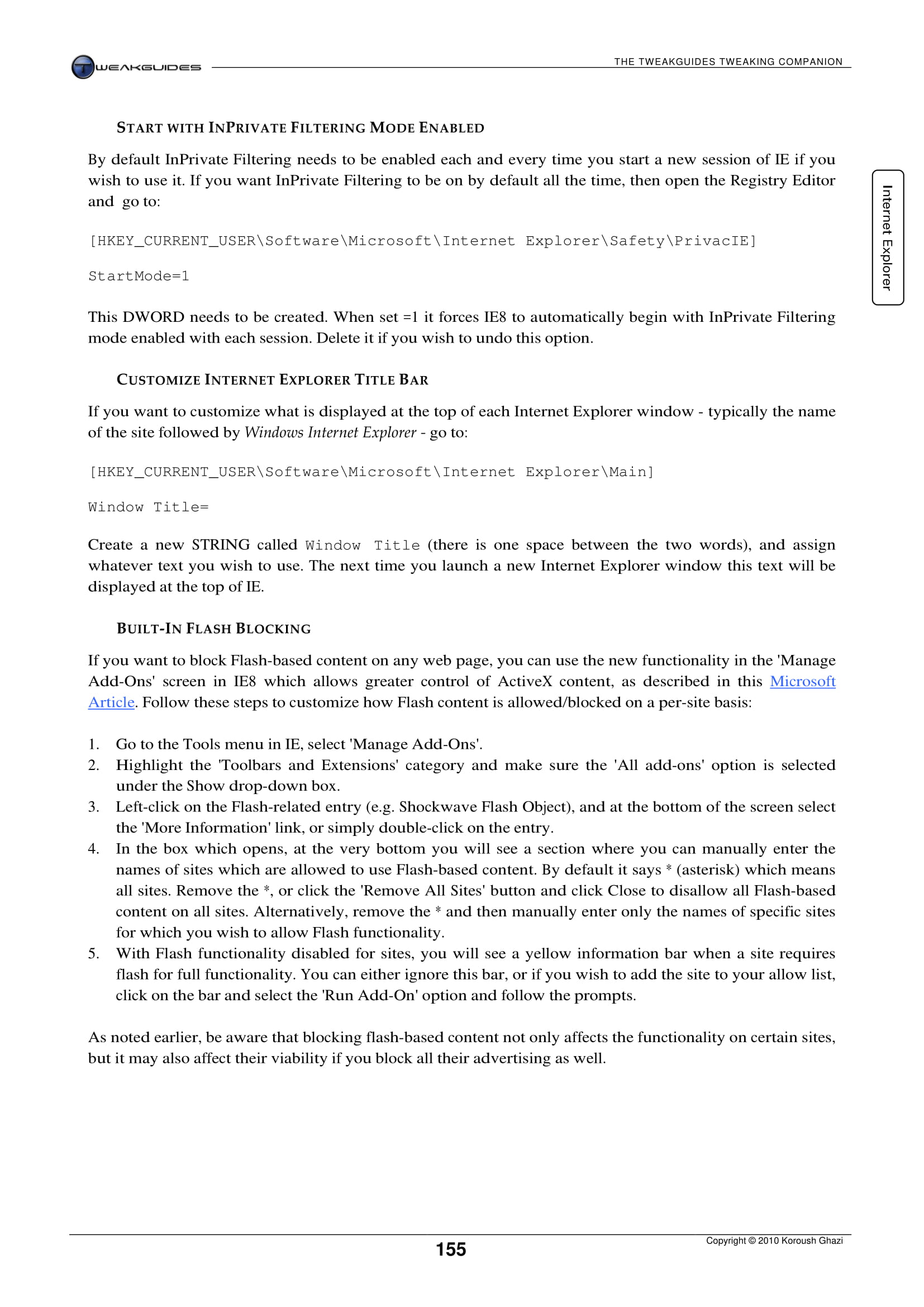 TWEAKGUIDES

THE TWEAKGUIDES TWEAKING COMPANION

Internet Explorer

START WITH INPRIVATE FILTERING MODE ENABLED

By default InPrivate Filtering needs to be enabled each and every time you start a new session of IE if you wish to use it. If you want InPrivate Filtering to be on by default all the time, then open the Registry Editor and go to:

[HKEY_CURRENT_USER\Software\Microsoft\Internet Explorer\Safety\PrivacIE]

StartMode=1

This DWORD needs to be created. When set =1 it forces IE8 to automatically begin with InPrivate Filtering mode enabled with each session. Delete it if you wish to undo this option.

CUSTOMIZE INTERNET EXPLORER TITLE BAR

If you want to customize what is displayed at the top of each Internet Explorer window - typically the name of the site followed by Windows Internet Explorer - go to:

[HKEY_CURRENT_USER\Software\Microsoft\Internet Explorer\Main]

Window Title=

Create a new STRING called Window Title (there is one space between the two words), and assign whatever text you wish to use. The next time you launch a new Internet Explorer window this text will be displayed at the top of IE.

BUILT-IN FLASH BLOCKING

If you want to block Flash-based content on any web page, you can use the new functionality in the 'Manage Add-Ons' screen in IE8 which allows greater control of ActiveX content, as described in this Microsoft Article. Follow these steps to customize how Flash content is allowed/blocked on a per-site basis:

1. Go to the Tools menu in IE, select 'Manage Add-Ons'.
2. Highlight the 'Toolbars and Extensions' category and make sure the 'All add-ons' option is selected under the Show drop-down box.
3. Left-click on the Flash-related entry (e.g. Shockwave Flash Object), and at the bottom of the screen select the 'More Information' link, or simply double-click on the entry.
4. In the box which opens, at the very bottom you will see a section where you can manually enter the names of sites which are allowed to use Flash-based content. By default it says * (asterisk) which means all sites. Remove the *, or click the 'Remove All Sites' button and click Close to disallow all Flash-based content on all sites. Alternatively, remove the * and then manually enter only the names of specific sites for which you wish to allow Flash functionality.
5. With Flash functionality disabled for sites, you will see a yellow information bar when a site requires flash for full functionality. You can either ignore this bar, or if you wish to add the site to your allow list, click on the bar and select the 'Run Add-On' option and follow the prompts.

As noted earlier, be aware that blocking flash-based content not only affects the functionality on certain sites, but it may also affect their viability if you block all their advertising as well.

155

Copyright © 2010 Koroush Ghazi